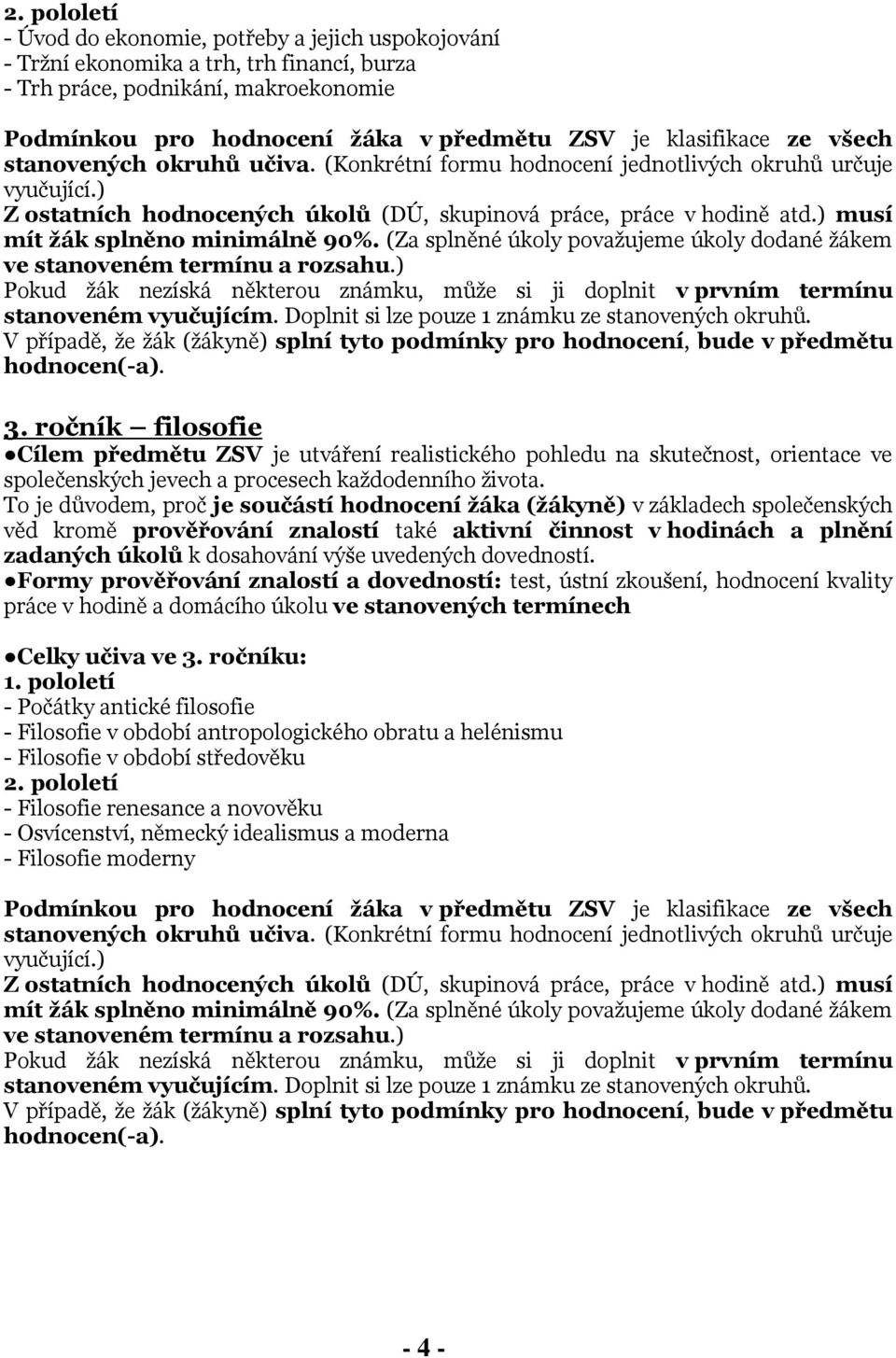 2. pololetí
- Úvod do ekonomie, potřeby a jejich uspokojování
- Tržní ekonomika a trh, trh financí, burza
- Trh práce, podnikání, makroekonomie

Podmínkou pro hodnocení žáka v předmětu ZSV je klasifikace ze všech stanovených okruhů učiva. (Konkrétní formu hodnocení jednotlivých okruhů určuje vyučující.)
Z ostatních hodnocených úkolů (DÚ, skupinová práce, práce v hodině atd.) musí mít žák splněno minimálně 90%. (Za splněné úkoly považujeme úkoly dodané žákem ve stanoveném termínu a rozsahu.)
Pokud žák nezíská některou známku, může si ji doplnit v prvním termínu stanoveném vyučujícím. Doplnit si lze pouze 1 známku ze stanovených okruhů.
V případě, že žák (žákyně) splní tyto podmínky pro hodnocení, bude v předmětu hodnocen(-a).

3. ročník – filosofie
●Cílem předmětu ZSV je utváření realistického pohledu na skutečnost, orientace ve společenských jevech a procesech každodenního života.
To je důvodem, proč je součástí hodnocení žáka (žákyně) v základech společenských věd kromě prověřování znalostí také aktivní činnost v hodinách a plnění zadaných úkolů k dosahování výše uvedených dovedností.
●Formy prověřování znalostí a dovedností: test, ústní zkoušení, hodnocení kvality práce v hodině a domácího úkolu ve stanovených termínech

●Celky učiva ve 3. ročníku:
1. pololetí
- Počátky antické filosofie
- Filosofie v období antropologického obratu a helénismu
- Filosofie v období středověku
2. pololetí
- Filosofie renesance a novověku
- Osvícenství, německý idealismus a moderna
- Filosofie moderny

Podmínkou pro hodnocení žáka v předmětu ZSV je klasifikace ze všech stanovených okruhů učiva. (Konkrétní formu hodnocení jednotlivých okruhů určuje vyučující.)
Z ostatních hodnocených úkolů (DÚ, skupinová práce, práce v hodině atd.) musí mít žák splněno minimálně 90%. (Za splněné úkoly považujeme úkoly dodané žákem ve stanoveném termínu a rozsahu.)
Pokud žák nezíská některou známku, může si ji doplnit v prvním termínu stanoveném vyučujícím. Doplnit si lze pouze 1 známku ze stanovených okruhů.
V případě, že žák (žákyně) splní tyto podmínky pro hodnocení, bude v předmětu hodnocen(-a).

- 4 -